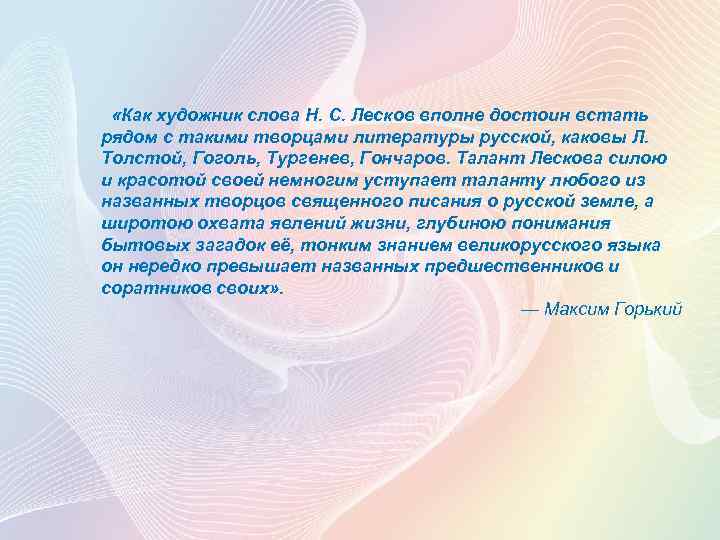 «Как художник слова Н. С. Лесков вполне достоин встать рядом с такими творцами литературы русской, каковы Л. Толстой, Гоголь, Тургенев, Гончаров. Талант Лескова силою и красотой своей немногим уступает таланту любого из названных творцов священного писания о русской земле, а широтою охвата явлений жизни, глубиною понимания бытовых загадок её, тонким знанием великорусского языка он нередко превышает названных предшественников и соратников своих».

— Максим Горький